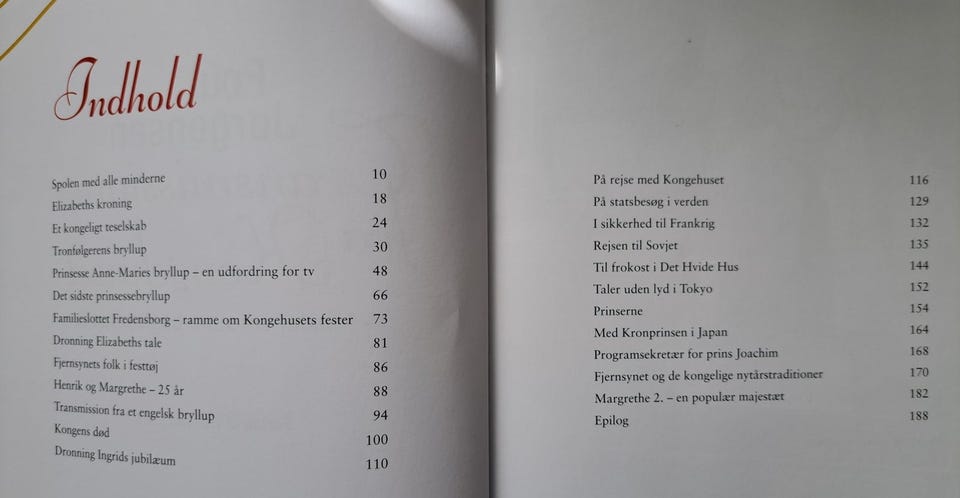 Indhold

Spolen med alle minderne 10
Elizabeths kroning 18
Et kongeligt teselskab 24
Tronfølgerens bryllup 30
Prinsesse Anne-Maries bryllup – en udfordring for tv 48
Det sidste prinsessebryllup 66
Familieslottet Fredensborg – ramme om Kongehusets fester 73
Dronning Elizabeths tale 81
Fjernsynets folk i festtøj 86
Henrik og Margrethe – 25 år 88
Transmission fra et engelsk bryllup 94
Kongens død 100
Dronning Ingrids jubilæum 110

På rejse med Kongehuset 116
På statsbesøg i verden 129
I sikkerhed til Frankrig 132
Rejsen til Sovjet 135
Til frokost i Det Hvide Hus 144
Taler uden lyd i Tokyo 152
Prinserne 154
Med Kronprinsen i Japan 164
Programsekretær for prins Joachim 168
Fjernsynet og de kongelige nytårstraditioner 170
Margrethe 2. – en populær majestæt 182
Epilog 188